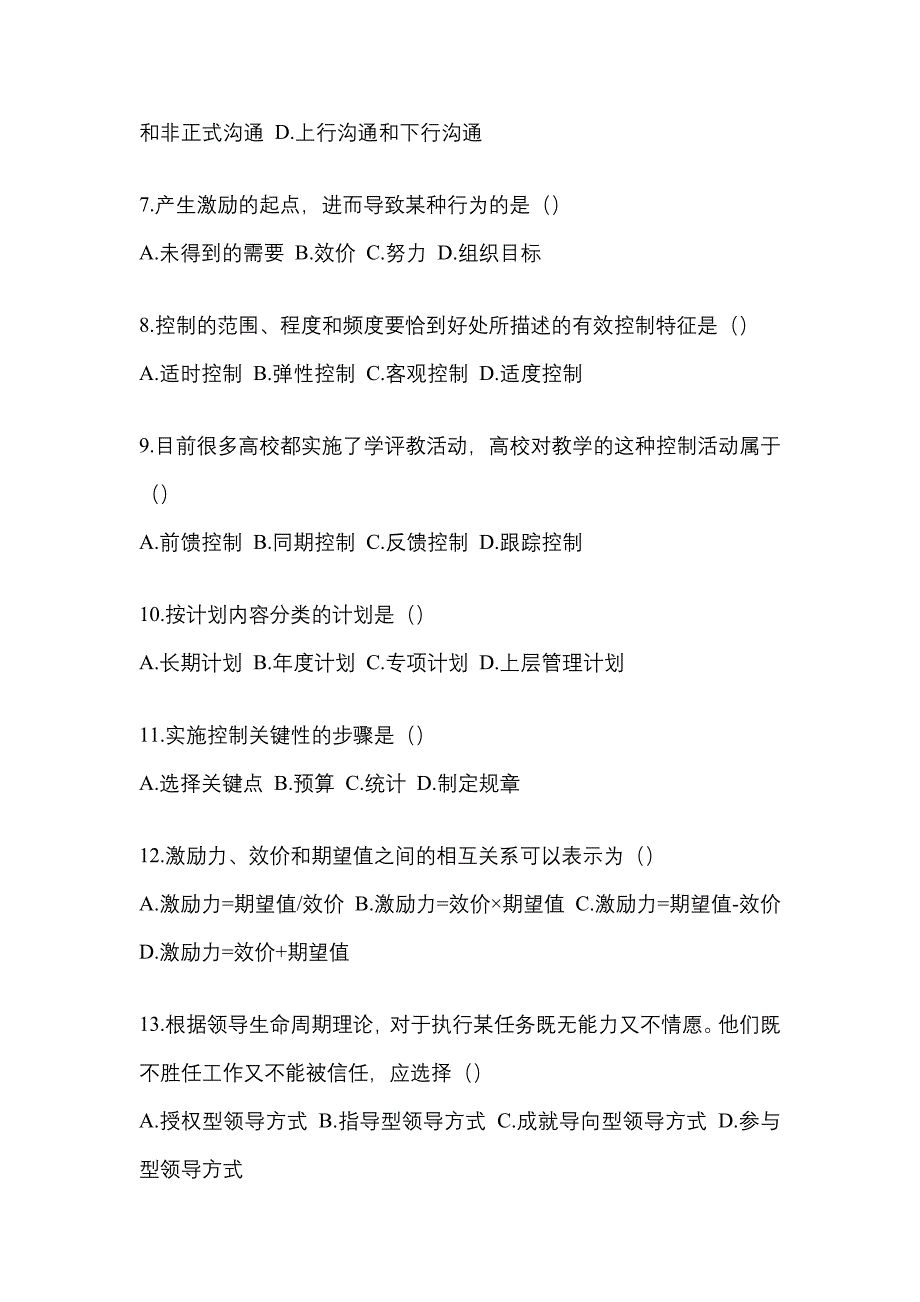 和非正式沟通 D.上行沟通和下行沟通

7.产生激励的起点，进而导致某种行为的是（）

A.未得到的需要 B.效价 C.努力 D.组织目标

8.控制的范围、程度和频度要恰到好处所描述的有效控制特征是（）

A.适时控制 B.弹性控制 C.客观控制 D.适度控制

9.目前很多高校都实施了学评教活动，高校对教学的这种控制活动属于（）

A.前馈控制 B.同期控制 C.反馈控制 D.跟踪控制

10.按计划内容分类的计划是（）

A.长期计划 B.年度计划 C.专项计划 D.上层管理计划

11.实施控制关键性的步骤是（）

A.选择关键点 B.预算 C.统计 D.制定规章

12.激励力、效价和期望值之间的相互关系可以表示为（）

A.激励力=期望值/效价 B.激励力=效价×期望值 C.激励力=期望值-效价 D.激励力=效价+期望值

13.根据领导生命周期理论，对于执行某任务既无能力又不情愿。他们既不胜任工作又不能被信任，应选择（）

A.授权型领导方式 B.指导型领导方式 C.成就导向型领导方式 D.参与型领导方式